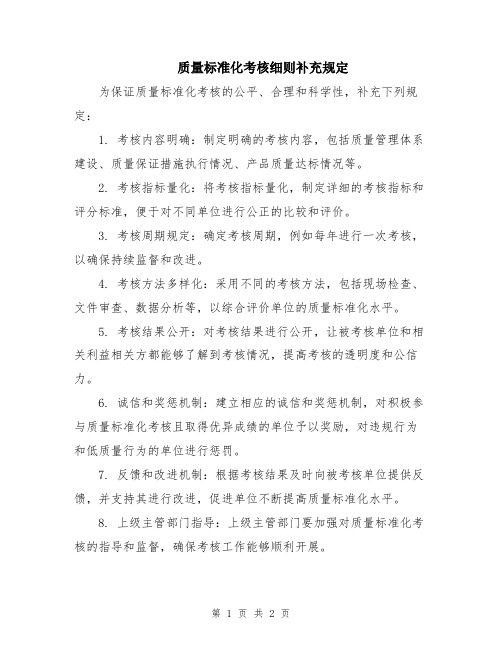 质量标准化考核细则补充规定

为保证质量标准化考核的公平、合理和科学性，补充下列规定：

1. 考核内容明确：制定明确的考核内容，包括质量管理体系建设、质量保证措施执行情况、产品质量达标情况等。

2. 考核指标量化：将考核指标量化，制定详细的考核指标和评分标准，便于对不同单位进行公正的比较和评价。

3. 考核周期规定：确定考核周期，例如每年进行一次考核，以确保持续监督和改进。

4. 考核方法多样化：采用不同的考核方法，包括现场检查、文件审查、数据分析等，以综合评价单位的质量标准化水平。

5. 考核结果公开：对考核结果进行公开，让被考核单位和相关利益相关方都能够了解到考核情况，提高考核的透明度和公信力。

6. 诚信和奖惩机制：建立相应的诚信和奖惩机制，对积极参与质量标准化考核且取得优异成绩的单位予以奖励，对违规行为和低质量行为的单位进行惩罚。

7. 反馈和改进机制：根据考核结果及时向被考核单位提供反馈，并支持其进行改进，促进单位不断提高质量标准化水平。

8. 上级主管部门指导：上级主管部门要加强对质量标准化考核的指导和监督，确保考核工作能够顺利开展。

第 1 页 共 2 页